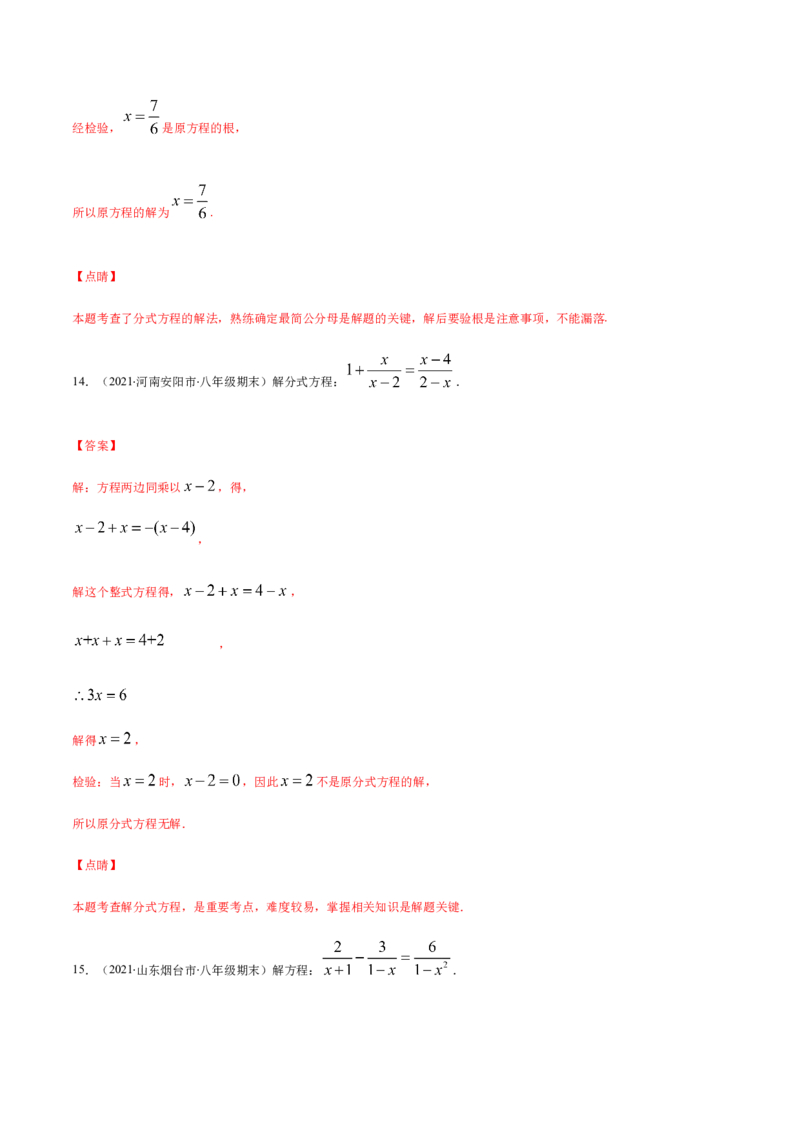 经检验，$x=\frac{7}{6}$是原方程的根，

所以原方程的解为$x=\frac{7}{6}$.

【点睛】

本题考查了分式方程的解法，熟练确定最简公分母是解题的关键，解后要验根是注意事项，不能漏落.

14.（2021·河南安阳市·八年级期末）解分式方程：$1+\frac{x}{x-2}=\frac{x-4}{2-x}$.

【答案】

解：方程两边同乘以$x-2$，得，

$x-2+x=-(x-4)$，

解这个整式方程得，$x-2+x=4-x$，

$x+x+x=4+2$，

$\therefore 3x=6$

解得$x=2$，

检验：当$x=2$时，$x-2=0$，因此$x=2$不是原分式方程的解，

所以原分式方程无解.

【点睛】

本题考查解分式方程，是重要考点，难度较易，掌握相关知识是解题关键.

15.（2021·山东烟台市·八年级期末）解方程：$\frac{2}{x+1}-\frac{3}{1-x}=\frac{6}{1-x^2}$.